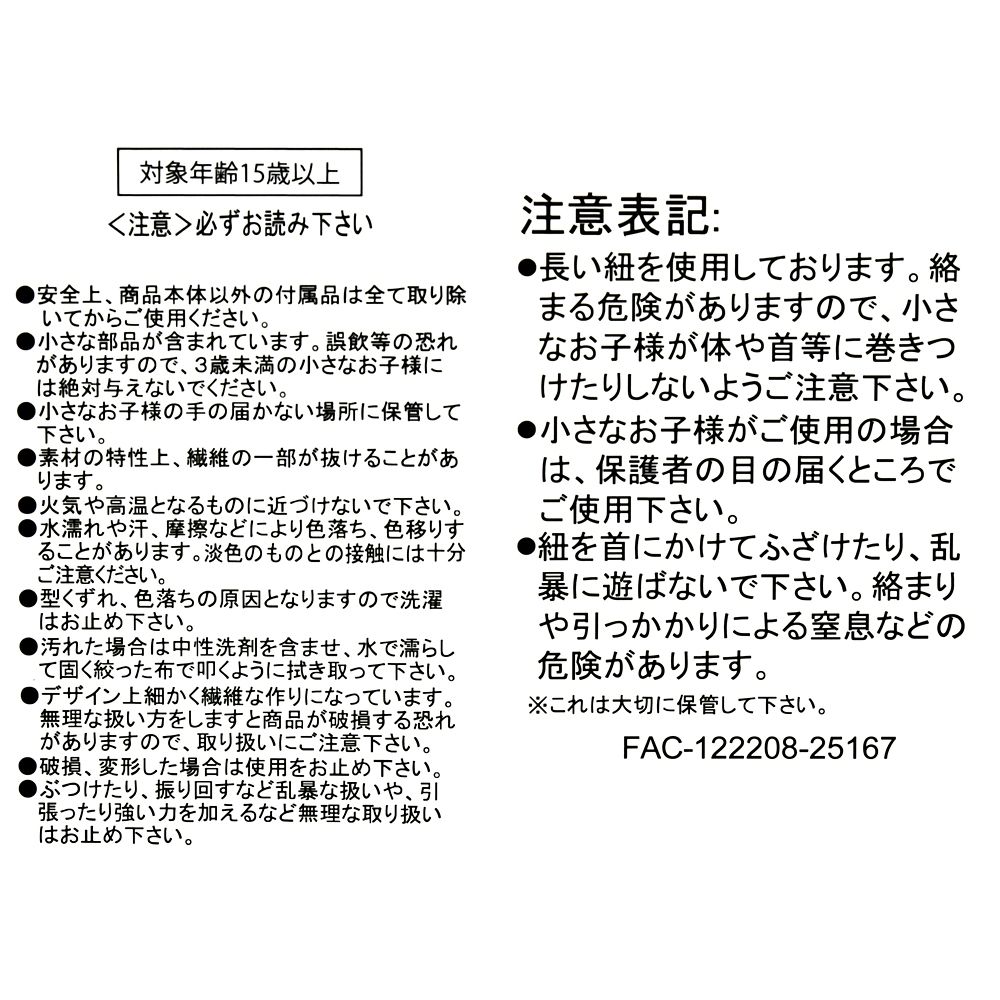 対象年齢15歳以上

＜注意＞必ずお読み下さい

●安全上、商品本体以外の付属品は全て取り除いてからご使用ください。
●小さな部品が含まれています。誤飲等の恐れがありますので、3歳未満の小さなお子様には絶対与えないでください。
●小さなお子様の手の届かない場所に保管して下さい。
●素材の特性上、繊維の一部が抜けることがあります。
●火気や高温となるものに近づけないで下さい。
●水濡れや汗、摩擦などにより色落ち、色移りすることがあります。淡色のものとの接触には十分ご注意ください。
●型くずれ、色落ちの原因となりますので洗濯はお止め下さい。
●汚れた場合は中性洗剤を含ませ、水で濡らして固く絞った布で叩くように拭き取って下さい。
●デザイン上細かく繊維な作りになっています。無理な扱い方をしますと商品が破損する恐れがありますので、取り扱いにご注意下さい。
●破損、変形した場合は使用をお止め下さい。
●ぶつけたり、振り回すなど乱暴な扱いや、引張ったり強い力を加えるなど無理な取り扱いはお止め下さい。

注意表記:
●長い紐を使用しております。絡まる危険がありますので、小さなお子様が体や首等に巻きつけたりしないようご注意下さい。
●小さなお子様がご使用の場合は、保護者の目の届くところでご使用下さい。
●紐を首にかけてふざけたり、乱暴に遊ばないで下さい。絡まりや引っかかりによる窒息などの危険があります。
※これは大切に保管して下さい。

FAC-122208-25167